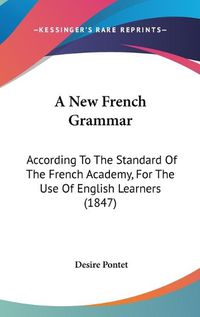 —KESSINGER'S RARE REPRINTS—

A New French Grammar

According To The Standard Of The French Academy, For The Use Of English Learners (1847)

Desire Pontet